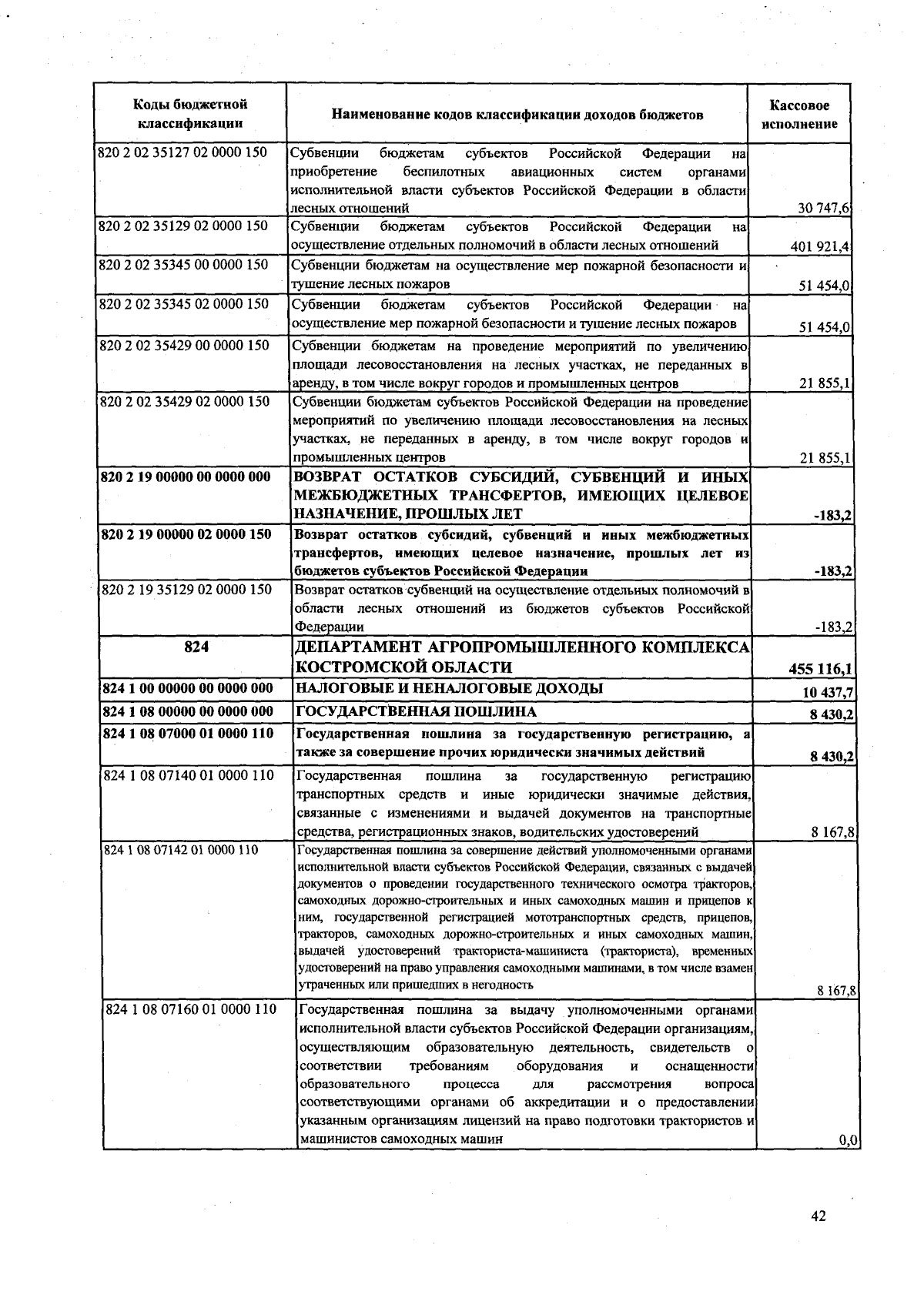 | Коды бюджетной классификации | Наименование кодов классификации доходов бюджетов | Кассовое исполнение |
|---|---|---|
| 820 2 02 35127 02 0000 150 | Субвенции бюджетам субъектов Российской Федерации на приобретение беспилотных авиационных систем органами исполнительной власти субъектов Российской Федерации в области лесных отношений | 30 747,6 |
| 820 2 02 35129 02 0000 150 | Субвенции бюджетам субъектов Российской Федерации на осуществление отдельных полномочий в области лесных отношений | 401 921,4 |
| 820 2 02 35345 00 0000 150 | Субвенции бюджетам на осуществление мер пожарной безопасности и тушение лесных пожаров | 51 454,0 |
| 820 2 02 35345 02 0000 150 | Субвенции бюджетам субъектов Российской Федерации на осуществление мер пожарной безопасности и тушение лесных пожаров | 51 454,0 |
| 820 2 02 35429 00 0000 150 | Субвенции бюджетам на проведение мероприятий по увеличению площади лесовосстановления на лесных участках, не переданных в аренду, в том числе вокруг городов и промышленных центров | 21 855,1 |
| 820 2 02 35429 02 0000 150 | Субвенции бюджетам субъектов Российской Федерации на проведение мероприятий по увеличению площади лесовосстановления на лесных участках, не переданных в аренду, в том числе вокруг городов и промышленных центров | 21 855,1 |
| 820 2 19 00000 00 0000 000 | ВОЗВРАТ ОСТАТКОВ СУБСИДИЙ, СУБВЕНЦИЙ И ИНЫХ МЕЖБЮДЖЕТНЫХ ТРАНСФЕРТОВ, ИМЕЮЩИХ ЦЕЛЕВОЕ НАЗНАЧЕНИЕ, ПРОШЛЫХ ЛЕТ | -183,2 |
| 820 2 19 00000 02 0000 150 | Возврат остатков субсидий, субвенций и иных межбюджетных трансфертов, имеющих целевое назначение, прошлых лет из бюджетов субъектов Российской Федерации | -183,2 |
| 820 2 19 35129 02 0000 150 | Возврат остатков субвенций на осуществление отдельных полномочий в области лесных отношений из бюджетов субъектов Российской Федерации | -183,2 |
| 824 | ДЕПАРТАМЕНТ АГРОПРОМЫШЛЕННОГО КОМПЛЕКСА КОСТРОМСКОЙ ОБЛАСТИ | 455 116,1 |
| 824 1 00 00000 00 0000 000 | НАЛОГОВЫЕ И НЕНАЛОГОВЫЕ ДОХОДЫ | 10 437,7 |
| 824 1 08 00000 00 0000 000 | ГОСУДАРСТВЕННАЯ ПОШЛИНА | 8 430,2 |
| 824 1 08 07000 01 0000 110 | Государственная пошлина за государственную регистрацию, а также за совершение прочих юридически значимых действий | 8 430,2 |
| 824 1 08 07140 01 0000 110 | Государственная пошлина за государственную регистрацию транспортных средств и иные юридически значимые действия, связанные с изменениями и выдачей документов на транспортные средства, регистрационных знаков, водительских удостоверений | 8 167,8 |
| 824 1 08 07142 01 0000 110 | Государственная пошлина за совершение действий уполномоченными органами исполнительной власти субъектов Российской Федерации, связанных с выдачей документов о проведении государственного технического осмотра тракторов, самоходных дорожно-строительных и иных самоходных машин и прицепов к ним, государственной регистрацией мототранспортных средств, прицепов, тракторов, самоходных дорожно-строительных и иных самоходных машин, выдачей удостоверений тракториста-машиниста (тракториста), временных удостоверений на право управления самоходными машинами, в том числе взамен утраченных или пришедших в негодность | 8 167,8 |
| 824 1 08 07160 01 0000 110 | Государственная пошлина за выдачу уполномоченными органами исполнительной власти субъектов Российской Федерации организациям, осуществляющим образовательную деятельность, свидетельств о соответствии требованиям оборудования и оснащенности образовательного процесса для рассмотрения вопроса соответствующими органами об аккредитации и о предоставлении указанным организациям лицензий на право подготовки трактористов и машинистов самоходных машин | 0,0 |

42